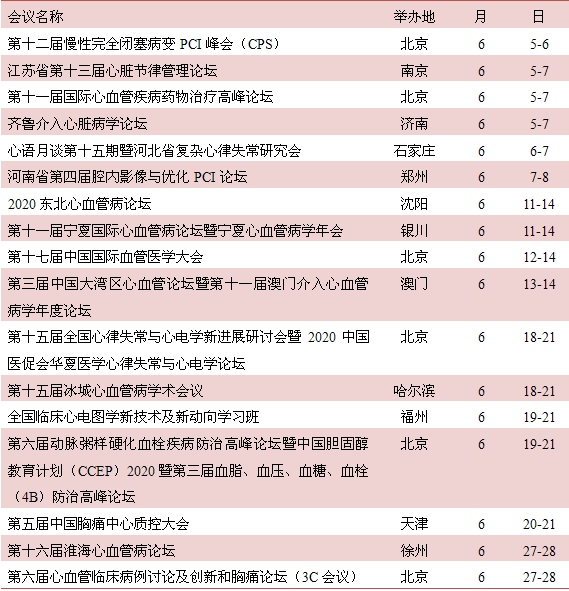 | 会议名称 | 举办地 | 月 | 日 |
|---|---|---|---|
| 第十二届慢性完全闭塞病变 PCI 峰会（CPS） | 北京 | 6 | 5-6 |
| 江苏省第十三届心脏节律管理论坛 | 南京 | 6 | 5-7 |
| 第十一届国际心血管疾病药物治疗高峰论坛 | 北京 | 6 | 5-7 |
| 齐鲁介入心脏病学论坛 | 济南 | 6 | 5-7 |
| 心语月谈第十五期暨河北省复杂心律失常研究会 | 石家庄 | 6 | 6-7 |
| 河南省第四届腔内影像与优化 PCI 论坛 | 郑州 | 6 | 7-8 |
| 2020 东北心血管病论坛 | 沈阳 | 6 | 11-14 |
| 第十一届宁夏国际心血管病论坛暨宁夏心血管病学年会 | 银川 | 6 | 11-14 |
| 第十七届中国国际血管医学大会 | 北京 | 6 | 12-14 |
| 第三届中国大湾区心血管论坛暨第十一届澳门介入心血管病学年度论坛 | 澳门 | 6 | 13-14 |
| 第十五届全国心律失常与心电学新进展研讨会暨 2020 中国医促会华夏医学心律失常与心电学论坛 | 北京 | 6 | 18-21 |
| 第十五届冰城心血管病学术会议 | 哈尔滨 | 6 | 18-21 |
| 全国临床心电图学新技术及新动向学习班 | 福州 | 6 | 19-21 |
| 第六届动脉粥样硬化血栓疾病防治高峰论坛暨中国胆固醇教育计划（CCEP）2020 暨第三届血脂、血压、血糖、血栓（4B）防治高峰论坛 | 北京 | 6 | 19-21 |
| 第五届中国胸痛中心质控大会 | 天津 | 6 | 20-21 |
| 第十六届淮海心血管病论坛 | 徐州 | 6 | 27-28 |
| 第六届心血管临床病例讨论及创新和胸痛论坛（3C 会议） | 北京 | 6 | 27-28 |